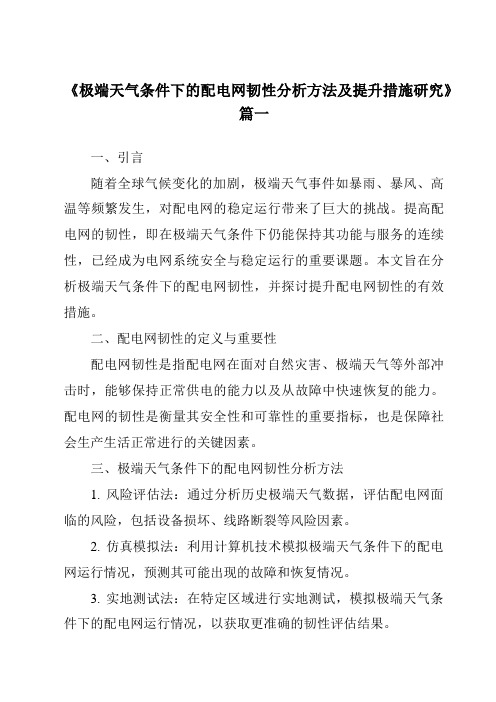 《极端天气条件下的配电网韧性分析方法及提升措施研究》篇一

一、引言

随着全球气候变化的加剧，极端天气事件如暴雨、暴风、高温等频繁发生，对配电网的稳定运行带来了巨大的挑战。提高配电网的韧性，即在极端天气条件下仍能保持其功能与服务的连续性，已经成为电网系统安全与稳定运行的重要课题。本文旨在分析极端天气条件下的配电网韧性，并探讨提升配电网韧性的有效措施。

二、配电网韧性的定义与重要性

配电网韧性是指配电网在面对自然灾害、极端天气等外部冲击时，能够保持正常供电的能力以及从故障中快速恢复的能力。配电网的韧性是衡量其安全性和可靠性的重要指标，也是保障社会生产生活正常进行的关键因素。

三、极端天气条件下的配电网韧性分析方法

1. 风险评估法：通过分析历史极端天气数据，评估配电网面临的风险，包括设备损坏、线路断裂等风险因素。

2. 仿真模拟法：利用计算机技术模拟极端天气条件下的配电网运行情况，预测其可能出现的故障和恢复情况。

3. 实地测试法：在特定区域进行实地测试，模拟极端天气条件下的配电网运行情况，以获取更准确的韧性评估结果。